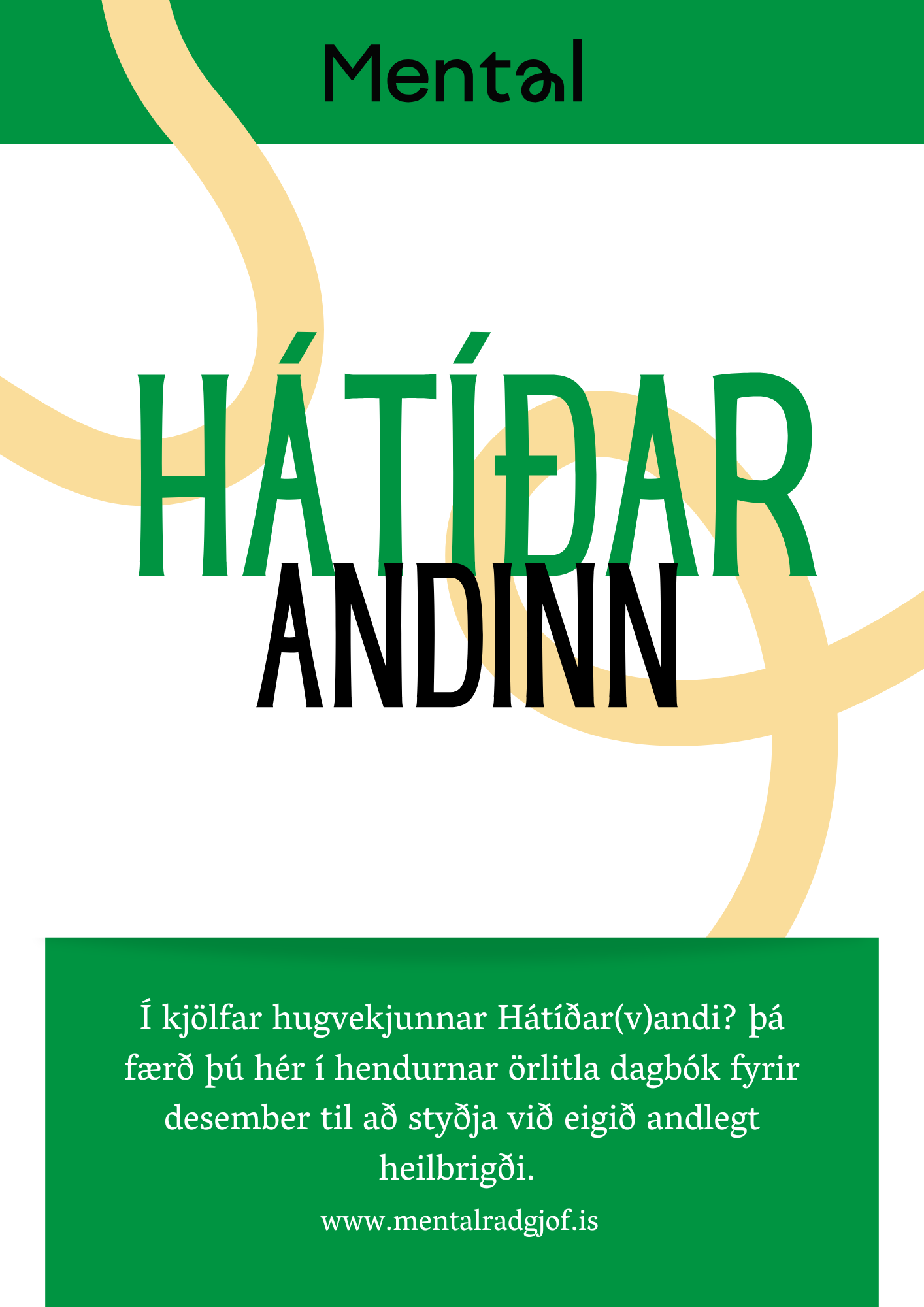 Mental

HÁTÍÐAR
ANDINN

Í kjölfar hugvekjunnar Hátíðar(v)andi? þá færð þú hér í hendurnar örlitla dagbók fyrir desember til að styðja við eigið andlegt heilbrigði.

www.mentalradgjof.is